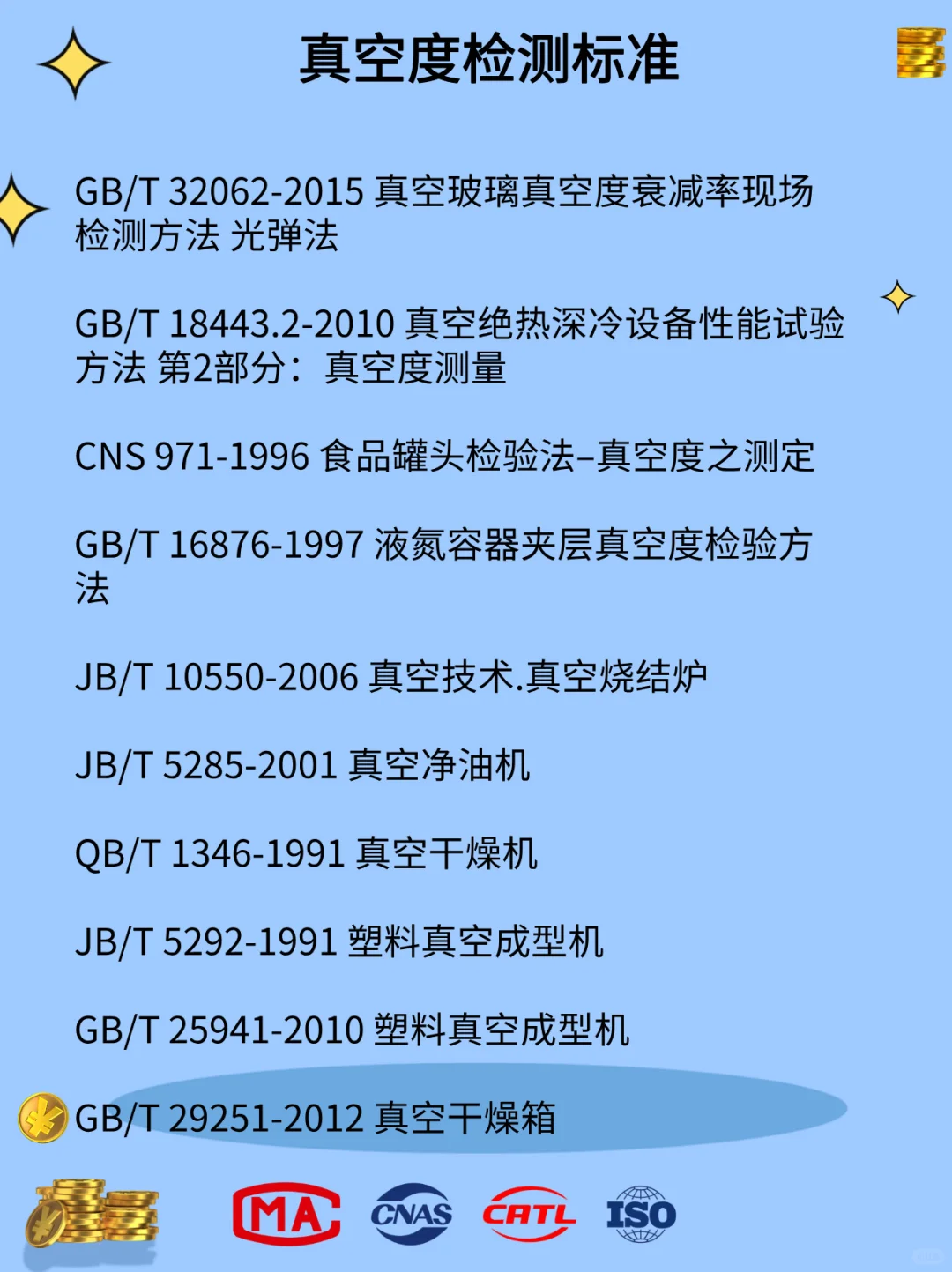 真空度检测标准

GB/T 32062-2015 真空玻璃真空度衰减率现场检测方法 光弹法

GB/T 18443.2-2010 真空绝热深冷设备性能试验方法 第2部分：真空度测量

CNS 971-1996 食品罐头检验法–真空度之测定

GB/T 16876-1997 液氮容器夹层真空度检验方法

JB/T 10550-2006 真空技术.真空烧结炉

JB/T 5285-2001 真空净油机

QB/T 1346-1991 真空干燥机

JB/T 5292-1991 塑料真空成型机

GB/T 25941-2010 塑料真空成型机

GB/T 29251-2012 真空干燥箱

MA CNAS CATL ISO